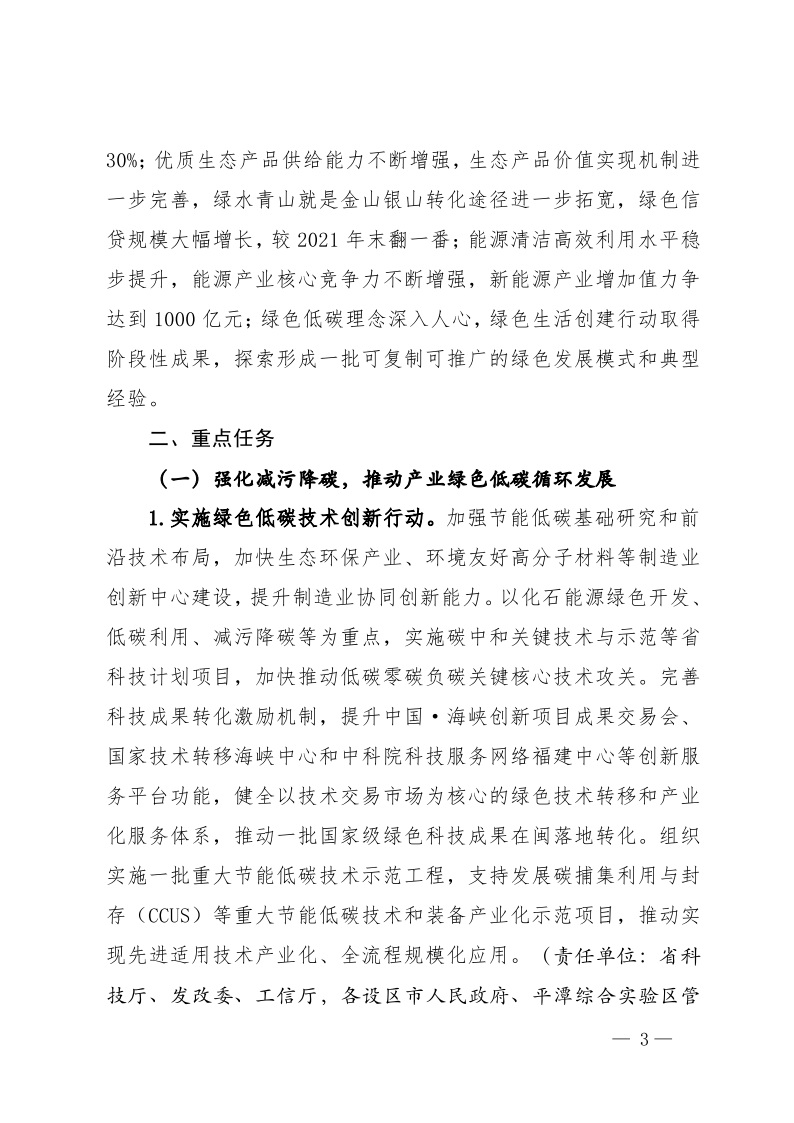 30%；优质生态产品供给能力不断增强，生态产品价值实现机制进一步完善，绿水青山就是金山银山转化途径进一步拓宽，绿色信贷规模大幅增长，较 2021 年末翻一番；能源清洁高效利用水平稳步提升，能源产业核心竞争力不断增强，新能源产业增加值力争达到 1000 亿元；绿色低碳理念深入人心，绿色生活创建行动取得阶段性成果，探索形成一批可复制可推广的绿色发展模式和典型经验。

二、重点任务

（一）强化减污降碳，推动产业绿色低碳循环发展

1.实施绿色低碳技术创新行动。加强节能低碳基础研究和前沿技术布局，加快生态环保产业、环境友好高分子材料等制造业创新中心建设，提升制造业协同创新能力。以化石能源绿色开发、低碳利用、减污降碳等为重点，实施碳中和关键技术与示范等省科技计划项目，加快推动低碳零碳负碳关键核心技术攻关。完善科技成果转化激励机制，提升中国·海峡创新项目成果交易会、国家技术转移海峡中心和中科院科技服务网络福建中心等创新服务平台功能，健全以技术交易市场为核心的绿色技术转移和产业化服务体系，推动一批国家级绿色科技成果在闽落地转化。组织实施一批重大节能低碳技术示范工程，支持发展碳捕集利用与封存（CCUS）等重大节能低碳技术和装备产业化示范项目，推动实现先进适用技术产业化、全流程规模化应用。（责任单位：省科技厅、发改委、工信厅，各设区市人民政府、平潭综合实验区管

— 3 —